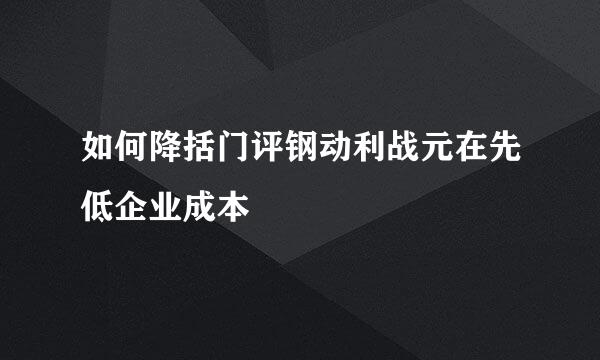 如何降括门评钢动利战元在先低企业成本